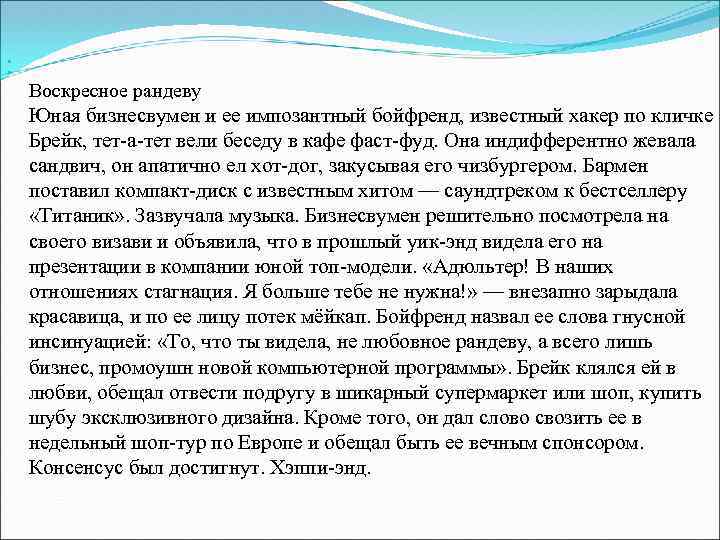 Воскресное рандеву

Юная бизнесвумен и ее импозантный бойфренд, известный хакер по кличке Брейк, тет-а-тет вели беседу в кафе фаст-фуд. Она индифферентно жевала сандвич, он апатично ел хот-дог, закусывая его чизбургером. Бармен поставил компакт-диск с известным хитом — саундтреком к бестселлеру «Титаник». Зазвучала музыка. Бизнесвумен решительно посмотрела на своего визави и объявила, что в прошлый уик-энд видела его на презентации в компании юной топ-модели. «Адюльтер! В наших отношениях стагнация. Я больше тебе не нужна!» — внезапно зарыдала красавица, и по ее лицу потек мёйкап. Бойфренд назвал ее слова гнусной инсинуацией: «То, что ты видела, не любовное рандеву, а всего лишь бизнес, промоушн новой компьютерной программы». Брейк клялся ей в любви, обещал отвести подругу в шикарный супермаркет или шоп, купить шубу эксклюзивного дизайна. Кроме того, он дал слово свозить ее в недельный шоп-тур по Европе и обещал быть ее вечным спонсором. Консенсус был достигнут. Хэппи-энд.